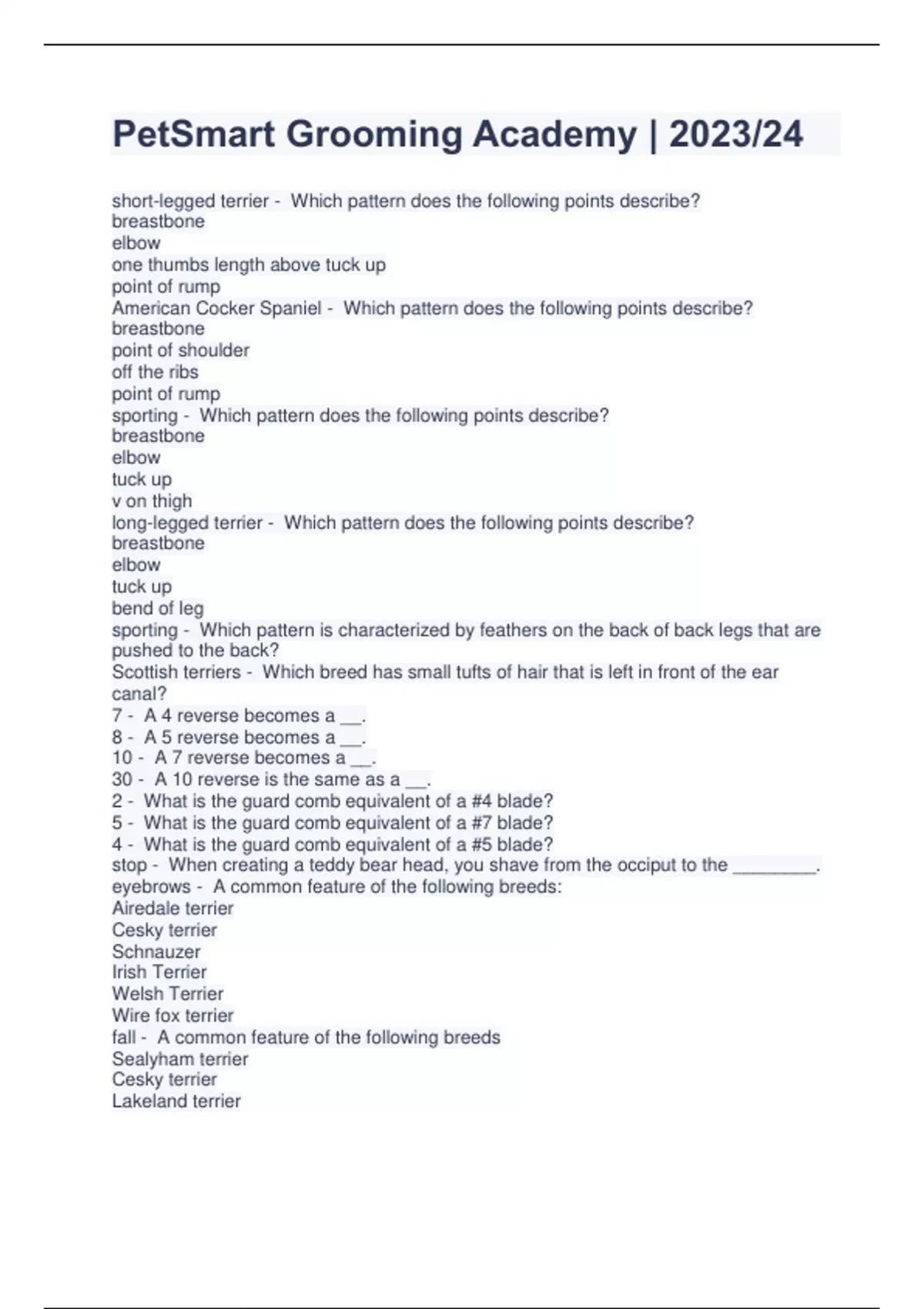 PetSmart Grooming Academy | 2023/24

short-legged terrier - Which pattern does the following points describe?
breastbone
elbow
one thumbs length above tuck up
point of rump
American Cocker Spaniel - Which pattern does the following points describe?
breastbone
point of shoulder
off the ribs
point of rump
sporting - Which pattern does the following points describe?
breastbone
elbow
tuck up
v on thigh
long-legged terrier - Which pattern does the following points describe?
breastbone
elbow
tuck up
bend of leg
sporting - Which pattern is characterized by feathers on the back of back legs that are pushed to the back?
Scottish terriers - Which breed has small tufts of hair that is left in front of the ear canal?
7 - A 4 reverse becomes a __.
8 - A 5 reverse becomes a __.
10 - A 7 reverse becomes a __.
30 - A 10 reverse is the same as a __.
2 - What is the guard comb equivalent of a #4 blade?
5 - What is the guard comb equivalent of a #7 blade?
4 - What is the guard comb equivalent of a #5 blade?
stop - When creating a teddy bear head, you shave from the occiput to the ________.
eyebrows - A common feature of the following breeds:
Airedale terrier
Cesky terrier
Schnauzer
Irish Terrier
Welsh Terrier
Wire fox terrier
fall - A common feature of the following breeds
Sealyham terrier
Cesky terrier
Lakeland terrier